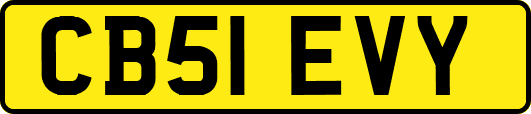 CB51 EVY